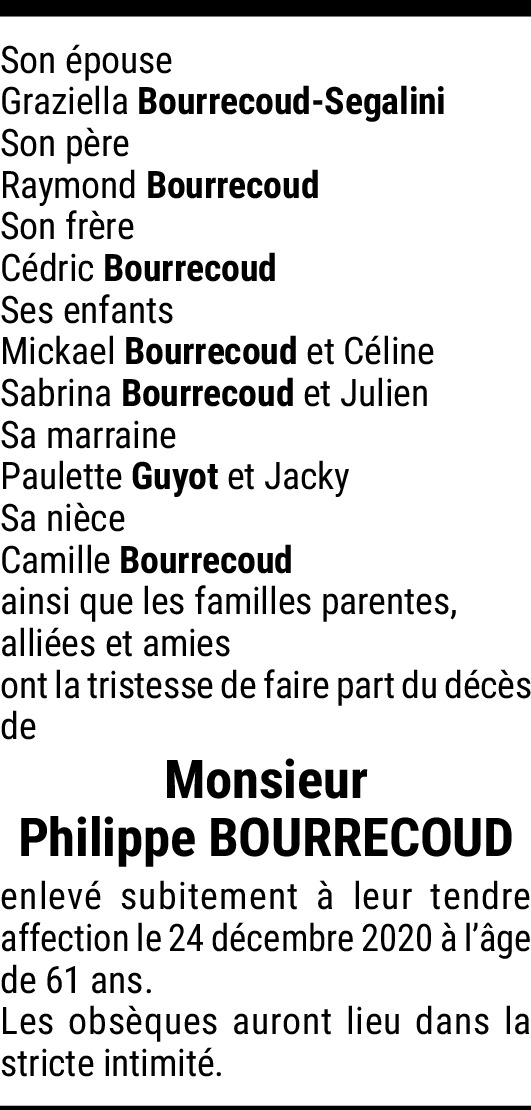 Son épouse
Graziella Bourrecoud-Segalini
Son père
Raymond Bourrecoud
Son frère
Cédric Bourrecoud
Ses enfants
Mickael Bourrecoud et Céline
Sabrina Bourrecoud et Julien
Sa marraine
Paulette Guyot et Jacky
Sa nièce
Camille Bourrecoud
ainsi que les familles parentes, alliées et amies
ont la tristesse de faire part du décès de

Monsieur
Philippe BOURRECOUD

enlevé subitement à leur tendre affection le 24 décembre 2020 à l'âge de 61 ans.
Les obsèques auront lieu dans la stricte intimité.